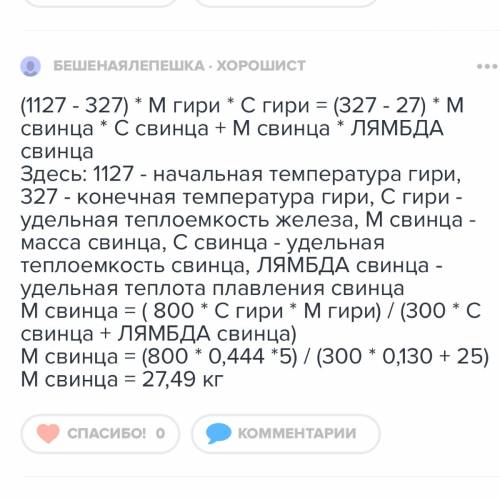 БЕШЕНАЯЛЕПЕШКА · ХОРОШИСТ

(1127 - 327) * М гири * С гири = (327 - 27) * М свинца * С свинца + М свинца * ЛЯМБДА свинца
Здесь: 1127 - начальная температура гири, 327 - конечная температура гири, С гири - удельная теплоемкость железа, М свинца - масса свинца, С свинца - удельная теплоемкость свинца, ЛЯМБДА свинца - удельная теплота плавления свинца
М свинца = ( 800 * С гири * М гири) / (300 * С свинца + ЛЯМБДА свинца)
М свинца = (800 * 0,444 *5) / (300 * 0,130 + 25)
М свинца = 27,49 кг

СПАСИБО! 0

КОММЕНТАРИИ